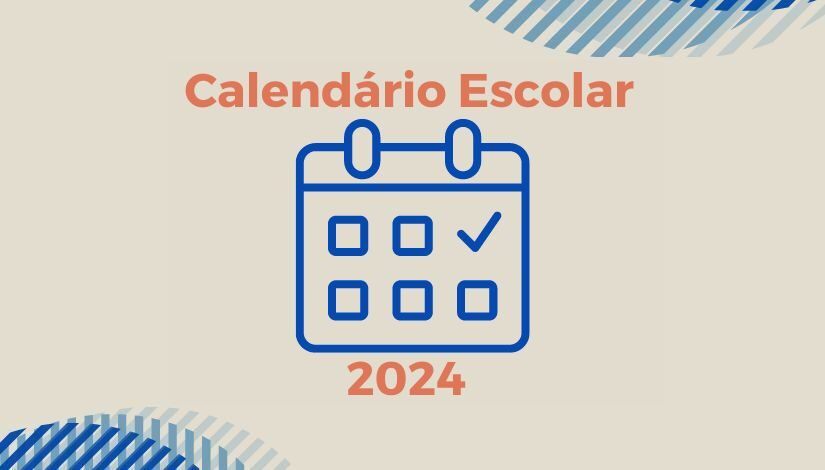 Calendário Escolar

2024